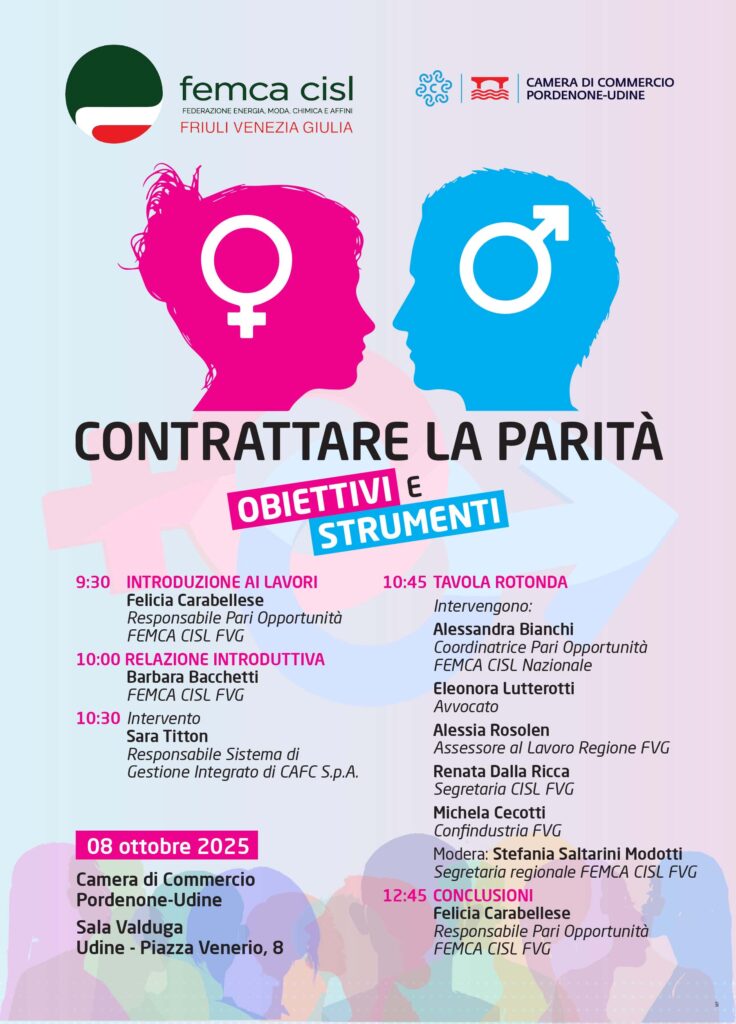 femca cisl
FEDERAZIONE ENERGIA, MODA, CHIMICA E AFFINI
FRIULI VENEZIA GIULIA

CAMERA DI COMMERCIO
PORDENONE-UDINE

CONTRATTARE LA PARITÀ

OBIETTIVI E STRUMENTI

9:30 INTRODUZIONE AI LAVORI
Felicia Carabellese
Responsabile Pari Opportunità
FEMCA CISL FVG

10:00 RELAZIONE INTRODUTTIVA
Barbara Bacchetti
FEMCA CISL FVG

10:30 Intervento
Sara Titton
Responsabile Sistema di Gestione Integrato di CAFC S.p.A.

08 ottobre 2025

Camera di Commercio
Pordenone-Udine

Sala Valduga
Udine - Piazza Venerio, 8

10:45 TAVOLA ROTONDA
Intervengono:
Alessandra Bianchi
Coordinatrice Pari Opportunità
FEMCA CISL Nazionale
Eleonora Lutterotti
Avvocato
Alessia Rosolen
Assessore al Lavoro Regione FVG
Renata Dalla Ricca
Segretaria CISL FVG
Michela Cecotti
Confindustria FVG
Modera: Stefania Saltarini Modotti
Segretaria regionale FEMCA CISL FVG

12:45 CONCLUSIONI
Felicia Carabellese
Responsabile Pari Opportunità
FEMCA CISL FVG